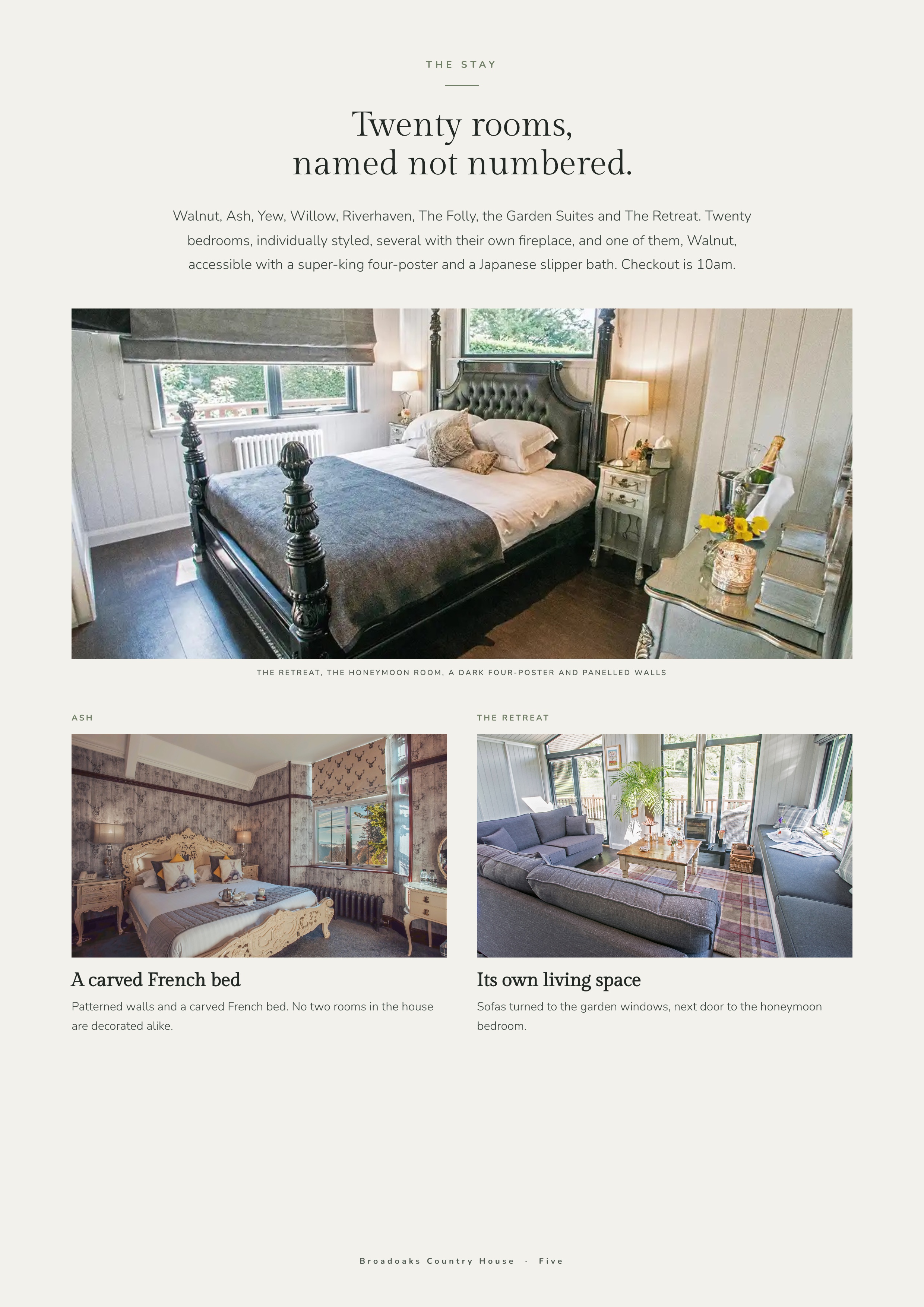 THE STAY

Twenty rooms,
named not numbered.

Walnut, Ash, Yew, Willow, Riverhaven, The Folly, the Garden Suites and The Retreat. Twenty bedrooms, individually styled, several with their own fireplace, and one of them, Walnut, accessible with a super-king four-poster and a Japanese slipper bath. Checkout is 10am.

THE RETREAT, THE HONEYMOON ROOM, A DARK FOUR-POSTER AND PANELLED WALLS

ASH

A carved French bed

Patterned walls and a carved French bed. No two rooms in the house are decorated alike.

THE RETREAT

Its own living space

Sofas turned to the garden windows, next door to the honeymoon bedroom.

Broadoaks Country House · Five